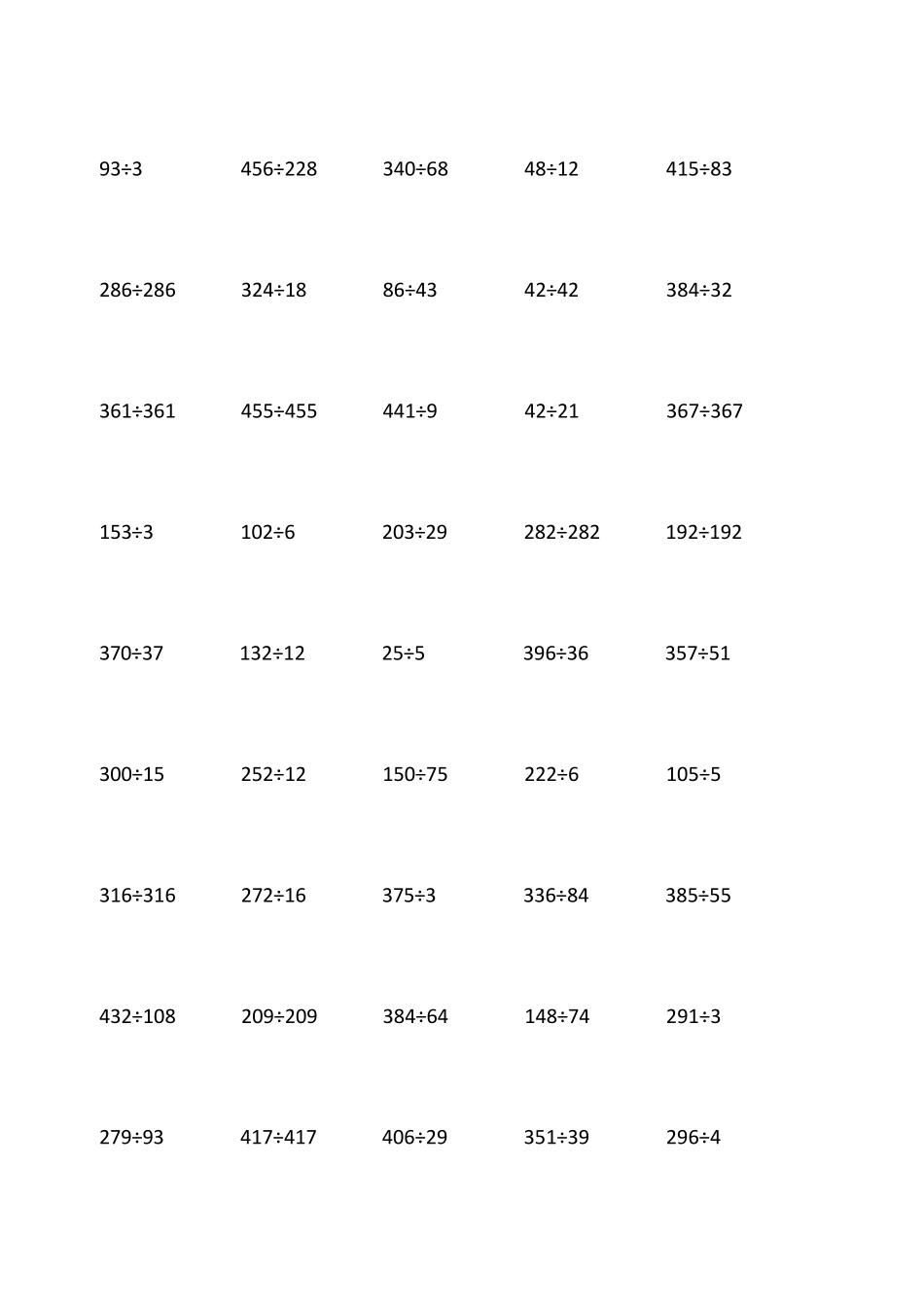 $93\div3$ $456\div228$ $340\div68$ $48\div12$ $415\div83$

$286\div286$ $324\div18$ $86\div43$ $42\div42$ $384\div32$

$361\div361$ $455\div455$ $441\div9$ $42\div21$ $367\div367$

$153\div3$ $102\div6$ $203\div29$ $282\div282$ $192\div192$

$370\div37$ $132\div12$ $25\div5$ $396\div36$ $357\div51$

$300\div15$ $252\div12$ $150\div75$ $222\div6$ $105\div5$

$316\div316$ $272\div16$ $375\div3$ $336\div84$ $385\div55$

$432\div108$ $209\div209$ $384\div64$ $148\div74$ $291\div3$

$279\div93$ $417\div417$ $406\div29$ $351\div39$ $296\div4$